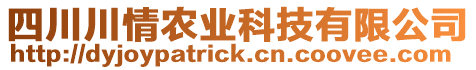 四川川情农业科技有限公司
http://dyjoypatrick.cn.coovee.com